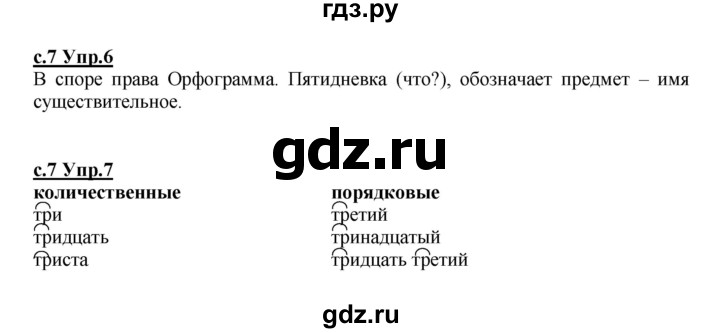 гдз.ру

с.7 Упр.6
В споре права Орфограмма. Пятидневка (что?), обозначает предмет – имя существительное.

gdz.ru

с.7 Упр.7

| количественные | порядковые |
|---|---|
| три | третий |
| тридцать | тринадцатый |
| триста | тридцать третий |

gdz.ru